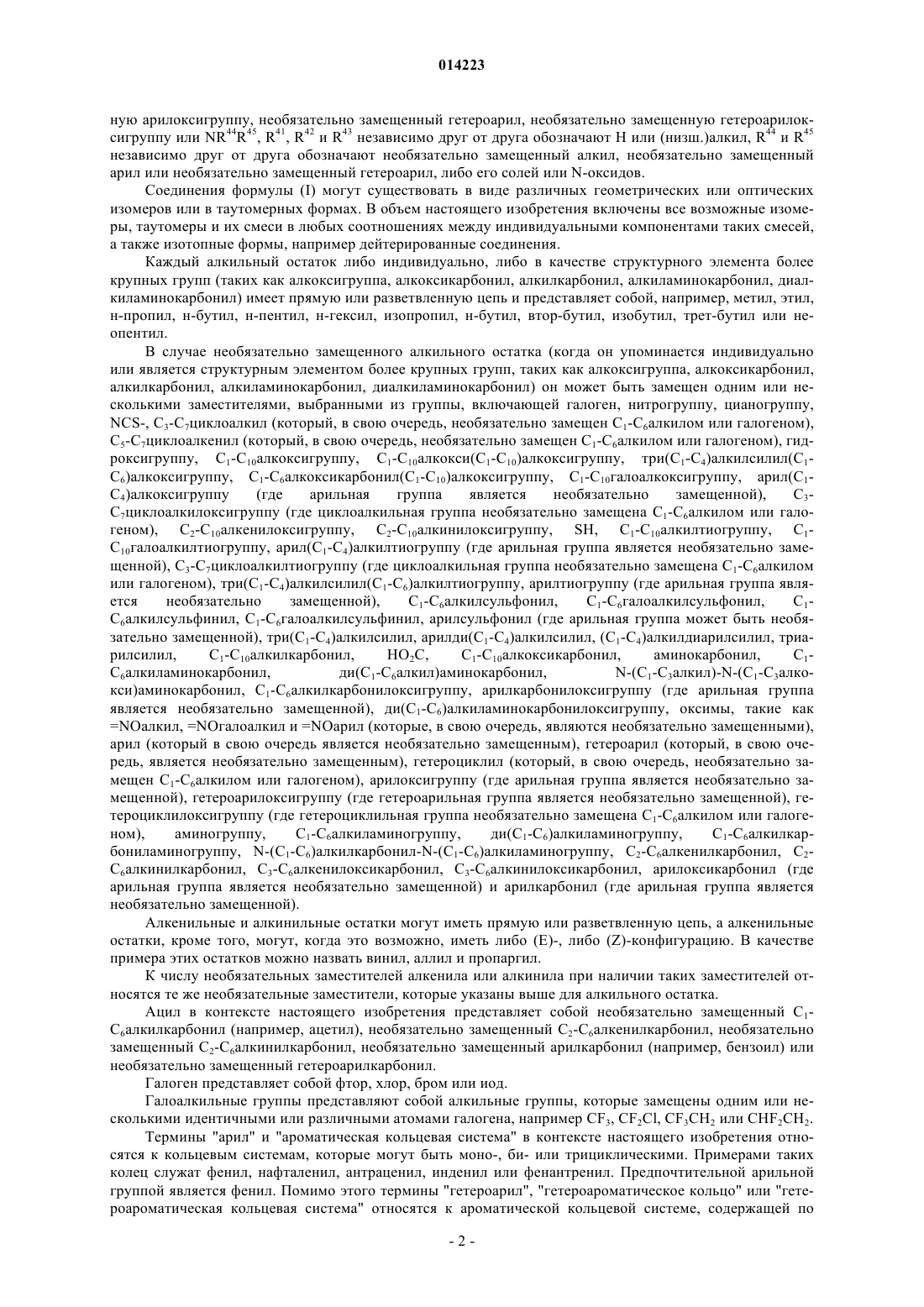 014223

ную арилоксигруппу, необязательно замещенный гетероарил, необязательно замещенную гетероарилоксигруппу или $NR^{44}R^{45}$, $R^{41}$, $R^{42}$ и $R^{43}$ независимо друг от друга обозначают H или (низш.)алкил, $R^{44}$ и $R^{45}$ независимо друг от друга обозначают необязательно замещенный алкил, необязательно замещенный арил или необязательно замещенный гетероарил, либо его солей или N-оксидов.

Соединения формулы (I) могут существовать в виде различных геометрических или оптических изомеров или в таутомерных формах. В объем настоящего изобретения включены все возможные изомеры, таутомеры и их смеси в любых соотношениях между индивидуальными компонентами таких смесей, а также изотопные формы, например дейтерированные соединения.

Каждый алкильный остаток либо индивидуально, либо в качестве структурного элемента более крупных групп (таких как алкоксигруппа, алкоксикарбонил, алкилкарбонил, алкиламинокарбонил, диалкиламинокарбонил) имеет прямую или разветвленную цепь и представляет собой, например, метил, этил, н-пропил, н-бутил, н-пентил, н-гексил, изопропил, н-бутил, втор-бутил, изобутил, трет-бутил или неопентил.

В случае необязательно замещенного алкильного остатка (когда он упоминается индивидуально или является структурным элементом более крупных групп, таких как алкоксигруппа, алкоксикарбонил, алкилкарбонил, алкиламинокарбонил, диалкиламинокарбонил) он может быть замещен одним или несколькими заместителями, выбранными из группы, включающей галоген, нитрогруппу, цианогруппу, NCS-, $C_3$-$C_7$циклоалкил (который, в свою очередь, необязательно замещен $C_1$-$C_6$алкилом или галогеном), $C_5$-$C_7$циклоалкенил (который, в свою очередь, необязательно замещен $C_1$-$C_6$алкилом или галогеном), гидроксигруппу, $C_1$-$C_{10}$алкоксигруппу, $C_1$-$C_{10}$алкокси($C_1$-$C_{10}$)алкоксигруппу, три($C_1$-$C_4$)алкилсилил($C_1$-$C_6$)алкоксигруппу, $C_1$-$C_6$алкоксикарбонил($C_1$-$C_{10}$)алкоксигруппу, $C_1$-$C_{10}$галоалкоксигруппу, арил($C_1$-$C_4$)алкоксигруппу (где арильная группа является необязательно замещенной), $C_3$-$C_7$циклоалкилоксигруппу (где циклоалкильная группа необязательно замещена $C_1$-$C_6$алкилом или галогеном), $C_2$-$C_{10}$алкенилоксигруппу, $C_2$-$C_{10}$алкинилоксигруппу, SH, $C_1$-$C_{10}$алкилтиогруппу, $C_1$-$C_{10}$галоалкилтиогруппу, арил($C_1$-$C_4$)алкилтиогруппу (где арильная группа является необязательно замещенной), $C_3$-$C_7$циклоалкилтиогруппу (где циклоалкильная группа необязательно замещена $C_1$-$C_6$алкилом или галогеном), три($C_1$-$C_4$)алкилсилил($C_1$-$C_6$)алкилтиогруппу, арилтиогруппу (где арильная группа является необязательно замещенной), $C_1$-$C_6$алкилсульфонил, $C_1$-$C_6$галоалкилсульфонил, $C_1$-$C_6$алкилсульфинил, $C_1$-$C_6$галоалкилсульфинил, арилсульфонил (где арильная группа может быть необязательно замещенной), три($C_1$-$C_4$)алкилсилил, арилди($C_1$-$C_4$)алкилсилил, ($C_1$-$C_4$)алкилдиарилсилил, триарилсилил, $C_1$-$C_{10}$алкилкарбонил, $HO_2C$, $C_1$-$C_{10}$алкоксикарбонил, аминокарбонил, $C_1$-$C_6$алкиламинокарбонил, ди($C_1$-$C_6$алкил)аминокарбонил, N-($C_1$-$C_3$алкил)-N-($C_1$-$C_3$алкокси)аминокарбонил, $C_1$-$C_6$алкилкарбонилоксигруппу, арилкарбонилоксигруппу (где арильная группа является необязательно замещенной), ди($C_1$-$C_6$)алкиламинокарбонилоксигруппу, оксимы, такие как =NOалкил, =NOгалоалкил и =NOарил (которые, в свою очередь, являются необязательно замещенными), арил (который в свою очередь является необязательно замещенным), гетероарил (который, в свою очередь, является необязательно замещенным), гетероциклил (который, в свою очередь, необязательно замещен $C_1$-$C_6$алкилом или галогеном), арилоксигруппу (где арильная группа является необязательно замещенной), гетероарилоксигруппу (где гетероарильная группа является необязательно замещенной), гетероциклилоксигруппу (где гетероциклильная группа необязательно замещена $C_1$-$C_6$алкилом или галогеном), аминогруппу, $C_1$-$C_6$алкиламиногруппу, ди($C_1$-$C_6$)алкиламиногруппу, $C_1$-$C_6$алкилкарбониламиногруппу, N-($C_1$-$C_6$)алкилкарбонил-N-($C_1$-$C_6$)алкиламиногруппу, $C_2$-$C_6$алкенилкарбонил, $C_2$-$C_6$алкинилкарбонил, $C_3$-$C_6$алкенилоксикарбонил, $C_3$-$C_6$алкинилоксикарбонил, арилоксикарбонил (где арильная группа является необязательно замещенной) и арилкарбонил (где арильная группа является необязательно замещенной).

Алкенильные и алкинильные остатки могут иметь прямую или разветвленную цепь, а алкенильные остатки, кроме того, могут, когда это возможно, иметь либо (E)-, либо (Z)-конфигурацию. В качестве примера этих остатков можно назвать винил, аллил и пропаргил.

К числу необязательных заместителей алкенила или алкинила при наличии таких заместителей относятся те же необязательные заместители, которые указаны выше для алкильного остатка.

Ацил в контексте настоящего изобретения представляет собой необязательно замещенный $C_1$-$C_6$алкилкарбонил (например, ацетил), необязательно замещенный $C_2$-$C_6$алкенилкарбонил, необязательно замещенный $C_2$-$C_6$алкинилкарбонил, необязательно замещенный арилкарбонил (например, бензоил) или необязательно замещенный гетероарилкарбонил.

Галоген представляет собой фтор, хлор, бром или иод.

Галоалкильные группы представляют собой алкильные группы, которые замещены одним или несколькими идентичными или различными атомами галогена, например $CF_3$, $CF_2Cl$, $CF_3CH_2$ или $CHF_2CH_2$.

Термины "арил" и "ароматическая кольцевая система" в контексте настоящего изобретения относятся к кольцевым системам, которые могут быть моно-, би- или трициклическими. Примерами таких колец служат фенил, нафталенил, антраценил, инденил или фенантренил. Предпочтительной арильной группой является фенил. Помимо этого термины "гетероарил", "гетероароматическое кольцо" или "гетероароматическая кольцевая система" относятся к ароматической кольцевой системе, содержащей по

- 2 -